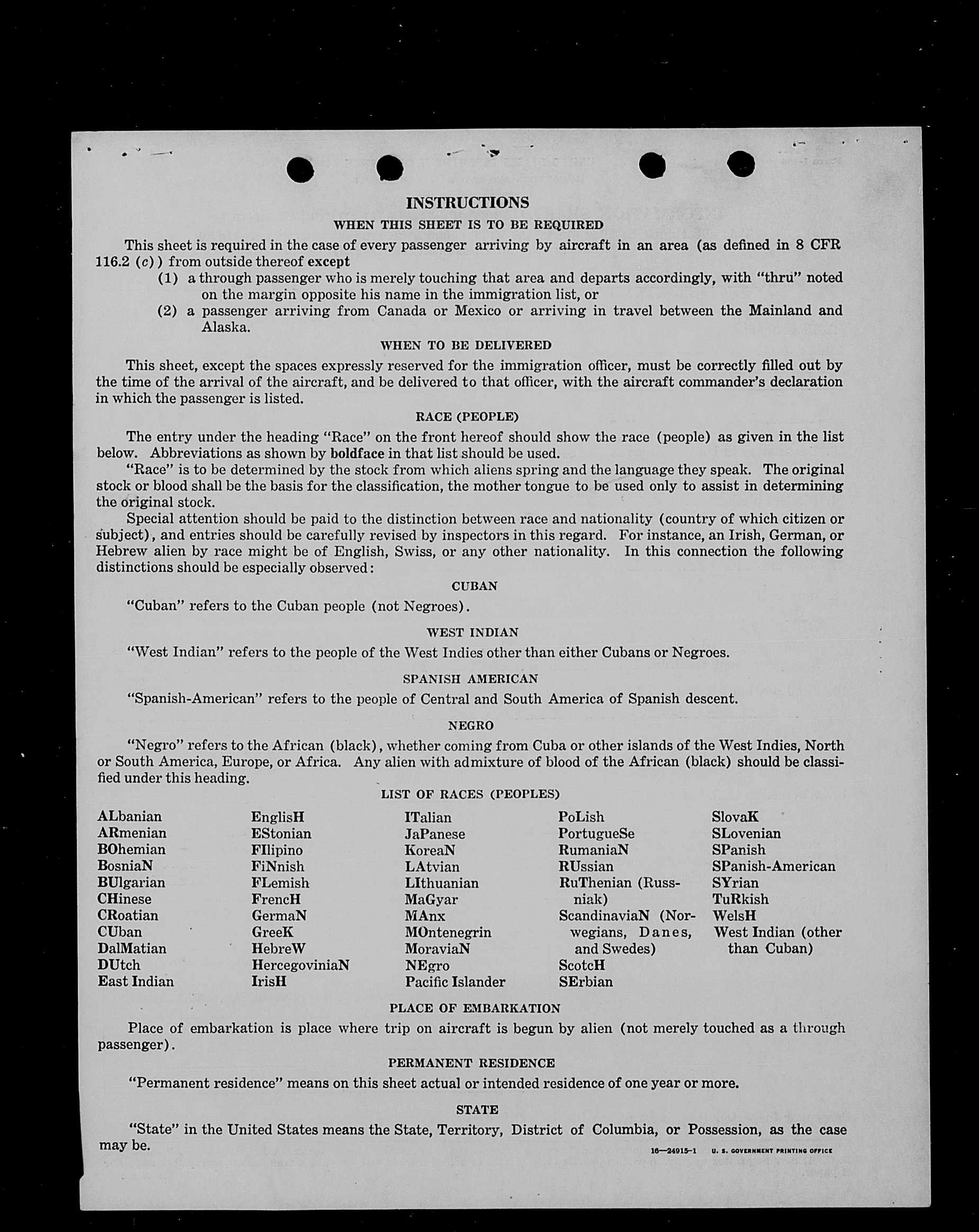 INSTRUCTIONS

WHEN THIS SHEET IS TO BE REQUIRED

This sheet is required in the case of every passenger arriving by aircraft in an area (as defined in 8 CFR 116.2 (c)) from outside thereof except

(1) a through passenger who is merely touching that area and departs accordingly, with "thru" noted on the margin opposite his name in the immigration list, or

(2) a passenger arriving from Canada or Mexico or arriving in travel between the Mainland and Alaska.

WHEN TO BE DELIVERED

This sheet, except the spaces expressly reserved for the immigration officer, must be correctly filled out by the time of the arrival of the aircraft, and be delivered to that officer, with the aircraft commander's declaration in which the passenger is listed.

RACE (PEOPLE)

The entry under the heading "Race" on the front hereof should show the race (people) as given in the list below. Abbreviations as shown by boldface in that list should be used.

"Race" is to be determined by the stock from which aliens spring and the language they speak. The original stock or blood shall be the basis for the classification, the mother tongue to be used only to assist in determining the original stock.

Special attention should be paid to the distinction between race and nationality (country of which citizen or subject), and entries should be carefully revised by inspectors in this regard. For instance, an Irish, German, or Hebrew alien by race might be of English, Swiss, or any other nationality. In this connection the following distinctions should be especially observed:

CUBAN

"Cuban" refers to the Cuban people (not Negroes).

WEST INDIAN

"West Indian" refers to the people of the West Indies other than either Cubans or Negroes.

SPANISH AMERICAN

"Spanish-American" refers to the people of Central and South America of Spanish descent.

NEGRO

"Negro" refers to the African (black), whether coming from Cuba or other islands of the West Indies, North or South America, Europe, or Africa. Any alien with admixture of blood of the African (black) should be classified under this heading.

LIST OF RACES (PEOPLES)

ALbanian
ARmenian
BOhemian
BosniaN
BUlgarian
CHinese
CRoatian
CUban
DalMatian
DUtch
East Indian

EnglisH
EStonian
FIlipino
FiNnish
FLemish
FrencH
GermaN
GreeK
HebreW
HercegoviniaN
IrisH

ITalian
JaPanese
KoreaN
LAtvian
LIthuanian
MaGyar
MAnx
MOntenegrin
MoraviaN
NEgro
Pacific Islander

PoLish
PortugueSe
RumaniaN
RUssian
RuThenian (Russniak)
ScandinaviaN (Norwegians, Danes, and Swedes)
ScotcH
SErbian

SlovaK
SLovenian
SPanish
SPanish-American
SYrian
TuRkish
WelsH
West Indian (other than Cuban)

PLACE OF EMBARKATION

Place of embarkation is place where trip on aircraft is begun by alien (not merely touched as a through passenger).

PERMANENT RESIDENCE

"Permanent residence" means on this sheet actual or intended residence of one year or more.

STATE

"State" in the United States means the State, Territory, District of Columbia, or Possession, as the case may be.

16—24915-1 U. S. GOVERNMENT PRINTING OFFICE